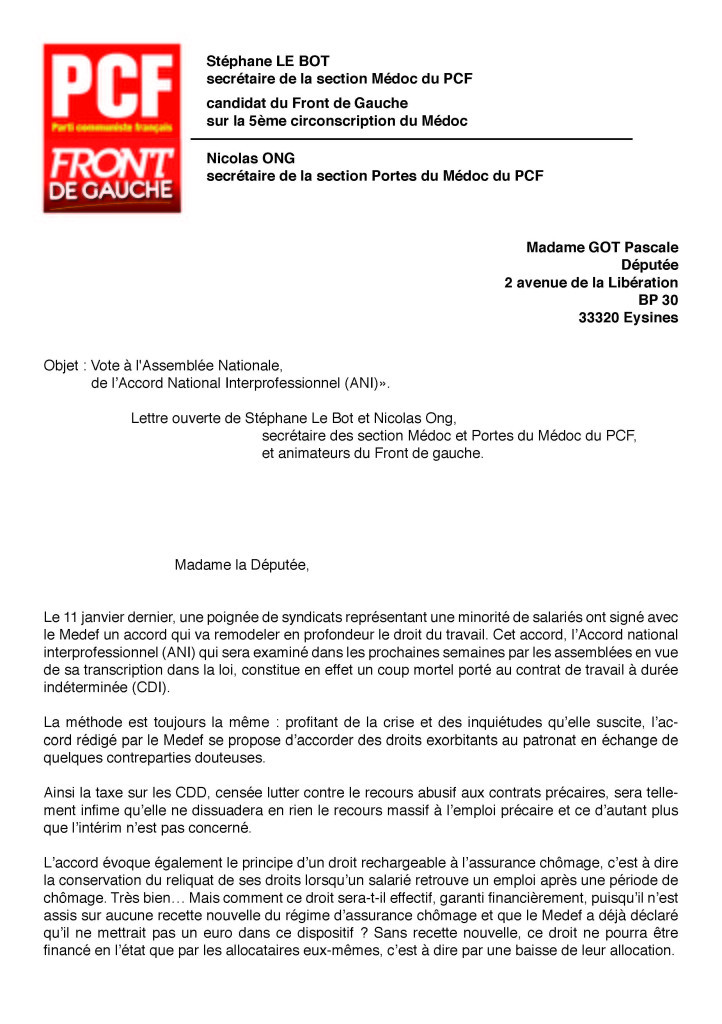 PCF
Parti communiste français
FRONT DE GAUCHE

Stéphane LE BOT
secrétaire de la section Médoc du PCF

candidat du Front de Gauche
sur la 5ème circonscription du Médoc

Nicolas ONG
secrétaire de la section Portes du Médoc du PCF

Madame GOT Pascale
Députée
2 avenue de la Libération
BP 30
33320 Eysines

Objet : Vote à l'Assemblée Nationale, de l'Accord National Interprofessionnel (ANI)».

Lettre ouverte de Stéphane Le Bot et Nicolas Ong, secrétaire des section Médoc et Portes du Médoc du PCF, et animateurs du Front de gauche.

Madame la Députée,

Le 11 janvier dernier, une poignée de syndicats représentant une minorité de salariés ont signé avec le Medef un accord qui va remodeler en profondeur le droit du travail. Cet accord, l'Accord national interprofessionnel (ANI) qui sera examiné dans les prochaines semaines par les assemblées en vue de sa transcription dans la loi, constitue en effet un coup mortel porté au contrat de travail à durée indéterminée (CDI).

La méthode est toujours la même : profitant de la crise et des inquiétudes qu'elle suscite, l'accord rédigé par le Medef se propose d'accorder des droits exorbitants au patronat en échange de quelques contreparties douteuses.

Ainsi la taxe sur les CDD, censée lutter contre le recours abusif aux contrats précaires, sera tellement infime qu'elle ne dissuadera en rien le recours massif à l'emploi précaire et ce d'autant plus que l'intérim n'est pas concerné.

L'accord évoque également le principe d'un droit rechargeable à l'assurance chômage, c'est à dire la conservation du reliquat de ses droits lorsqu'un salarié retrouve un emploi après une période de chômage. Très bien… Mais comment ce droit sera-t-il effectif, garanti financièrement, puisqu'il n'est assis sur aucune recette nouvelle du régime d'assurance chômage et que le Medef a déjà déclaré qu'il ne mettrait pas un euro dans ce dispositif ? Sans recette nouvelle, ce droit ne pourra être financé en l'état que par les allocataires eux-mêmes, c'est à dire par une baisse de leur allocation.